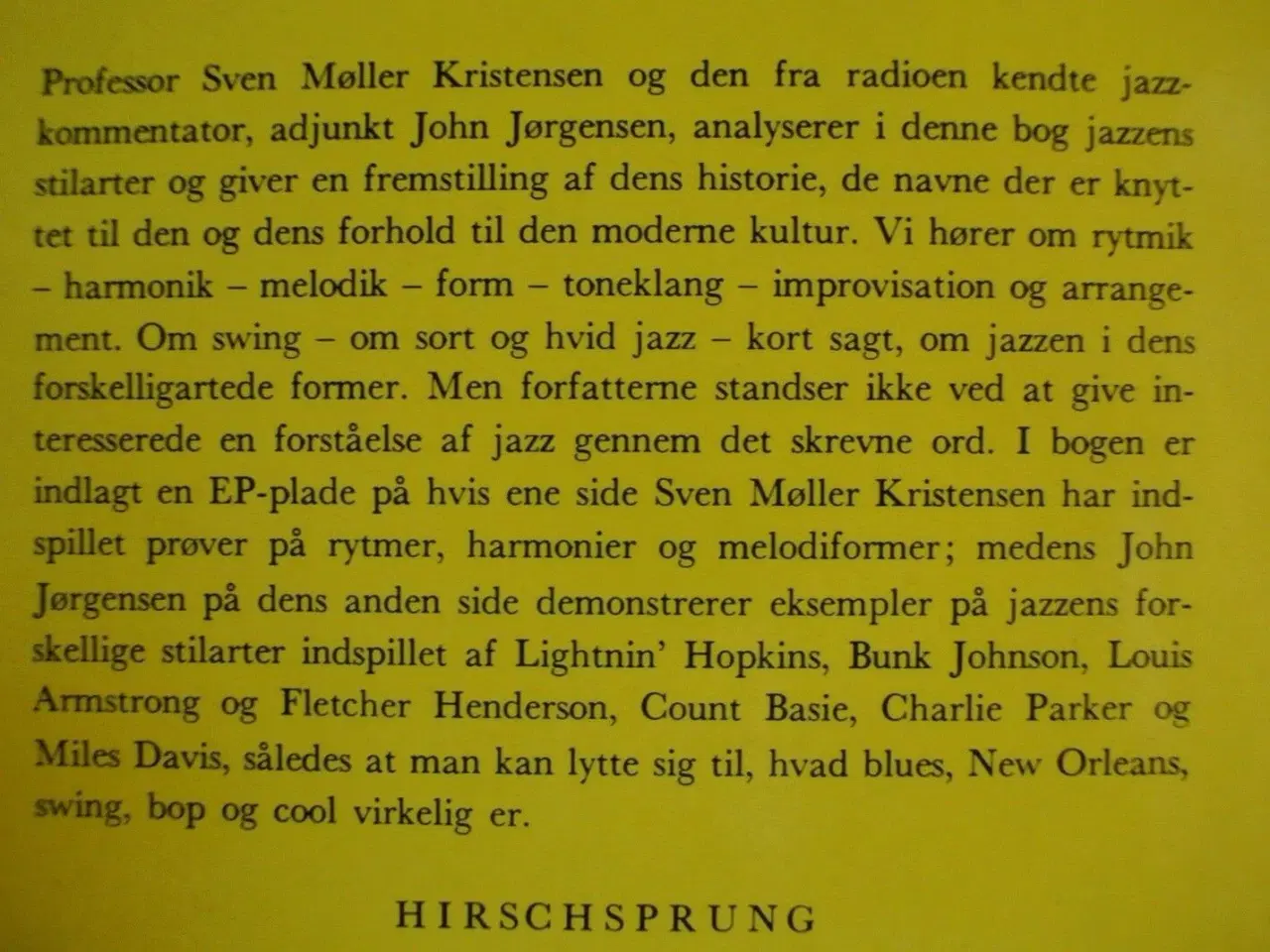 Professor Sven Møller Kristensen og den fra radioen kendte jazzkommentator, adjunkt John Jørgensen, analyserer i denne bog jazzens stilarter og giver en fremstilling af dens historie, de navne der er knyttet til den og dens forhold til den moderne kultur. Vi hører om rytmik – harmonik – melodik – form – toneklang – improvisation og arrangement. Om swing – om sort og hvid jazz – kort sagt, om jazzen i dens forskelligartede former. Men forfatterne standser ikke ved at give interesserede en forståelse af jazz gennem det skrevne ord. I bogen er indlagt en EP-plade på hvis ene side Sven Møller Kristensen har indspillet prøver på rytmer, harmonier og melodiformer; medens John Jørgensen på dens anden side demonstrerer eksempler på jazzens forskellige stilarter indspillet af Lightnin' Hopkins, Bunk Johnson, Louis Armstrong og Fletcher Henderson, Count Basie, Charlie Parker og Miles Davis, således at man kan lytte sig til, hvad blues, New Orleans, swing, bop og cool virkelig er.

HIRSCHSPRUNG